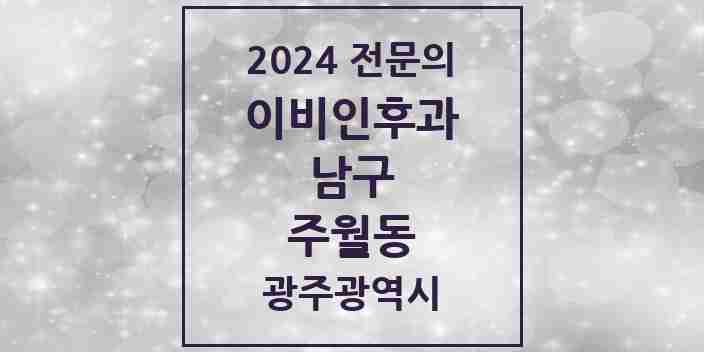 2024 전문의
이비인후과
남구
주월동
광주광역시